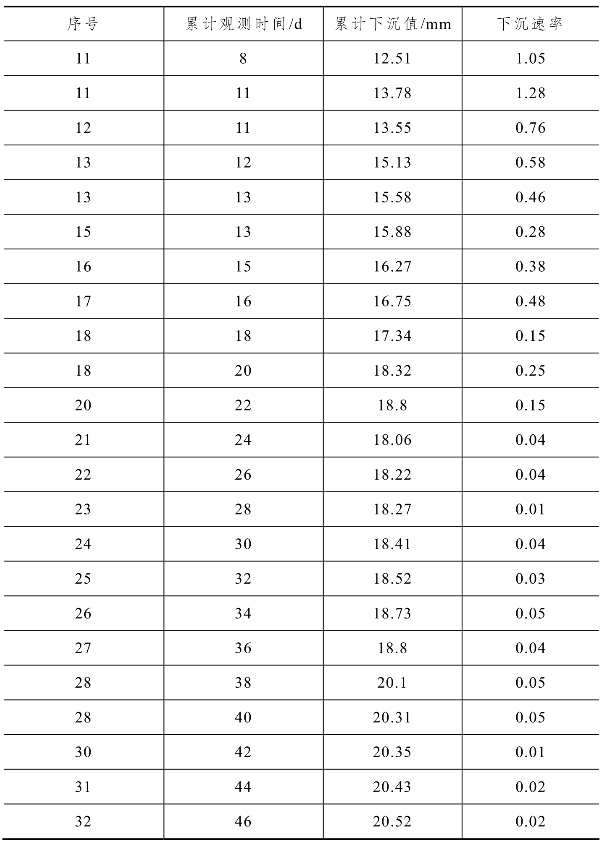 | 序号 | 累计观测时间/d | 累计下沉值/mm | 下沉速率 |
|---|---|---|---|
| 11 | 8 | 12.51 | 1.05 |
| 11 | 11 | 13.78 | 1.28 |
| 12 | 11 | 13.55 | 0.76 |
| 13 | 12 | 15.13 | 0.58 |
| 13 | 13 | 15.58 | 0.46 |
| 15 | 13 | 15.88 | 0.28 |
| 16 | 15 | 16.27 | 0.38 |
| 17 | 16 | 16.75 | 0.48 |
| 18 | 18 | 17.34 | 0.15 |
| 18 | 20 | 18.32 | 0.25 |
| 20 | 22 | 18.8 | 0.15 |
| 21 | 24 | 18.06 | 0.04 |
| 22 | 26 | 18.22 | 0.04 |
| 23 | 28 | 18.27 | 0.01 |
| 24 | 30 | 18.41 | 0.04 |
| 25 | 32 | 18.52 | 0.03 |
| 26 | 34 | 18.73 | 0.05 |
| 27 | 36 | 18.8 | 0.04 |
| 28 | 38 | 20.1 | 0.05 |
| 28 | 40 | 20.31 | 0.05 |
| 30 | 42 | 20.35 | 0.01 |
| 31 | 44 | 20.43 | 0.02 |
| 32 | 46 | 20.52 | 0.02 |